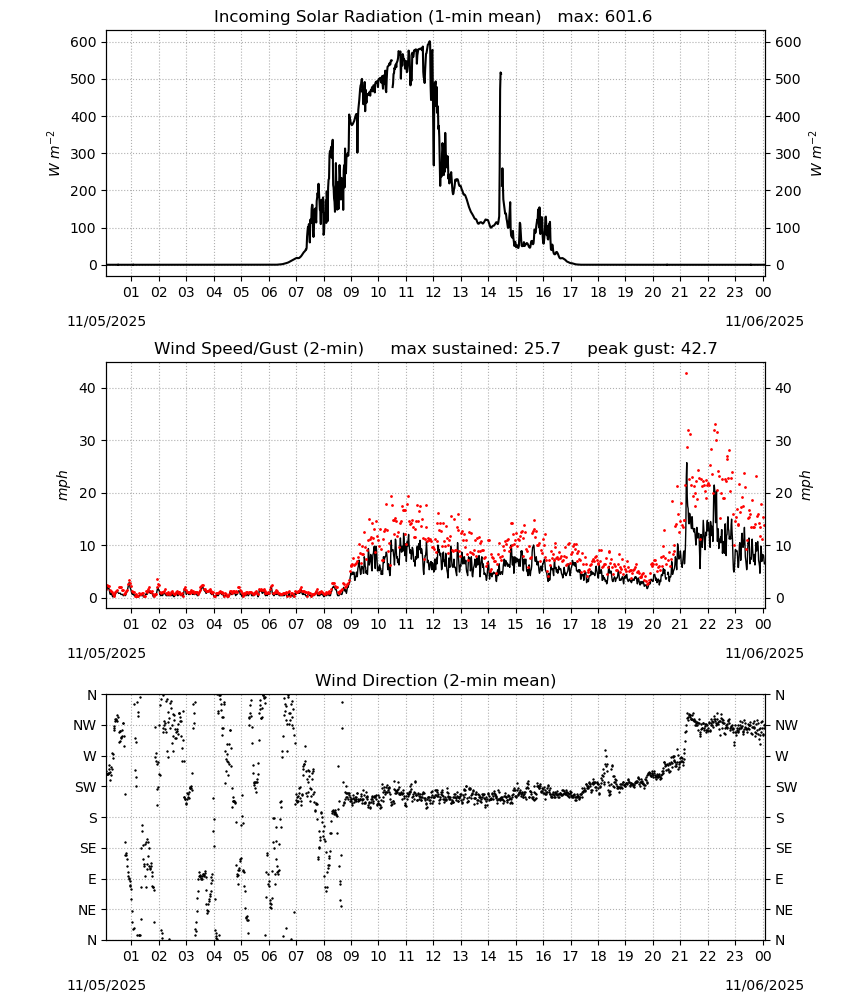 Incoming Solar Radiation (1-min mean) max: 601.6

$W\ m^{-2}$

600
500
400
300
200
100
0

600
500
400
300
200
100
0

$W\ m^{-2}$

01 02 03 04 05 06 07 08 09 10 11 12 13 14 15 16 17 18 19 20 21 22 23 00

11/05/2025

11/06/2025

Wind Speed/Gust (2-min) max sustained: 25.7 peak gust: 42.7

mph

40
30
20
10
0

40
30
20
10
0

mph

01 02 03 04 05 06 07 08 09 10 11 12 13 14 15 16 17 18 19 20 21 22 23 00

11/05/2025

11/06/2025

Wind Direction (2-min mean)

N
NW
W
SW
S
SE
E
NE
N

N
NW
W
SW
S
SE
E
NE
N

01 02 03 04 05 06 07 08 09 10 11 12 13 14 15 16 17 18 19 20 21 22 23 00

11/05/2025

11/06/2025